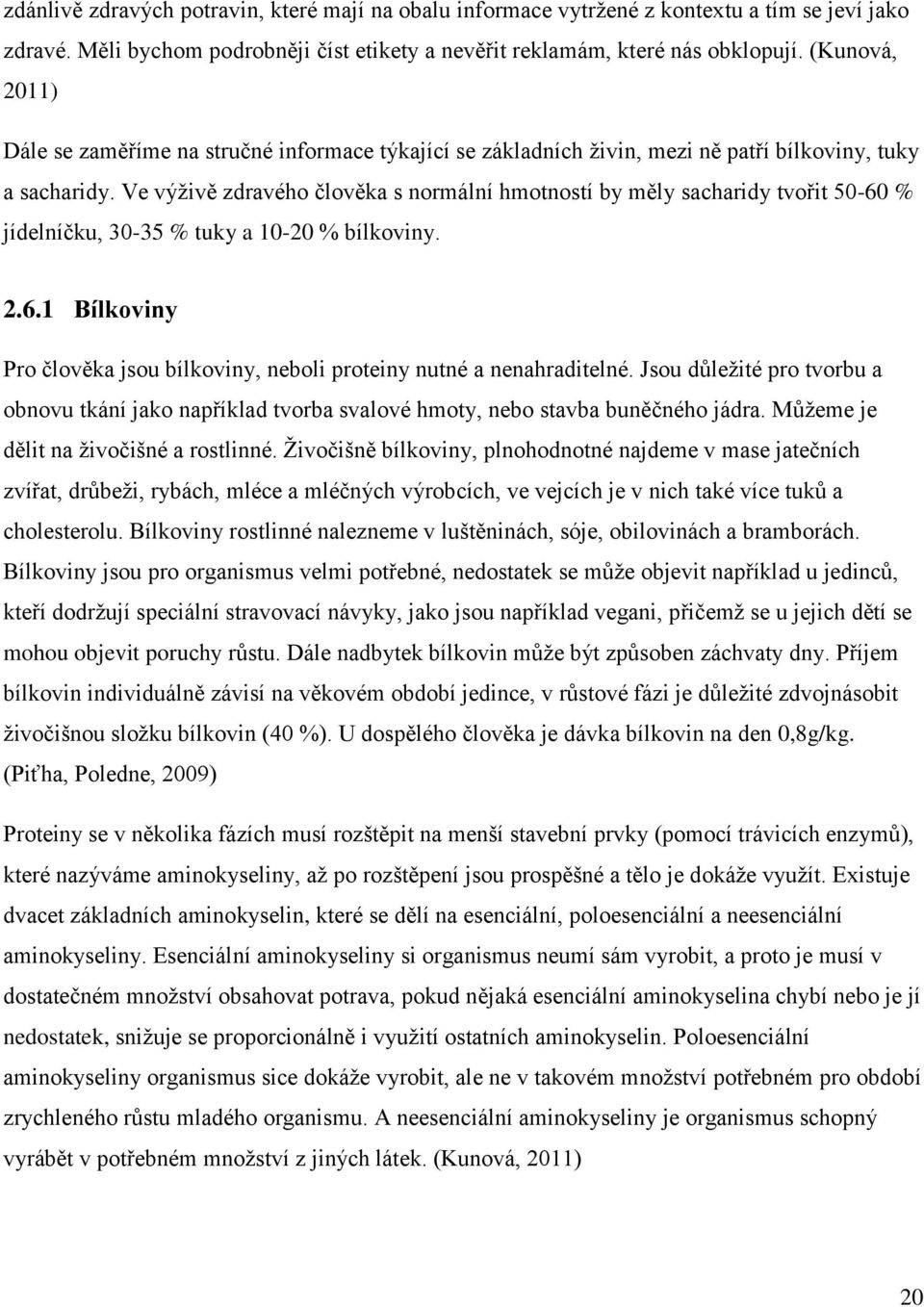 zdánlivě zdravých potravin, které mají na obalu informace vytržené z kontextu a tím se jeví jako zdravé. Měli bychom podrobněji číst etikety a nevěřit reklamám, které nás obklopují. (Kunová, 2011)

Dále se zaměříme na stručné informace týkající se základních živin, mezi ně patří bílkoviny, tuky a sacharidy. Ve výživě zdravého člověka s normální hmotností by měly sacharidy tvořit 50-60 % jídelníčku, 30-35 % tuky a 10-20 % bílkoviny.

2.6.1 Bílkoviny

Pro člověka jsou bílkoviny, neboli proteiny nutné a nenahraditelné. Jsou důležité pro tvorbu a obnovu tkání jako například tvorba svalové hmoty, nebo stavba buněčného jádra. Můžeme je dělit na živočišné a rostlinné. Živočišně bílkoviny, plnohodnotné najdeme v mase jatečních zvířat, drůbeži, rybách, mléce a mléčných výrobcích, ve vejcích je v nich také více tuků a cholesterolu. Bílkoviny rostlinné nalezneme v luštěninách, sóje, obilovinách a bramborách. Bílkoviny jsou pro organismus velmi potřebné, nedostatek se může objevit například u jedinců, kteří dodržují speciální stravovací návyky, jako jsou například vegani, přičemž se u jejich dětí se mohou objevit poruchy růstu. Dále nadbytek bílkovin může být způsoben záchvaty dny. Příjem bílkovin individuálně závisí na věkovém období jedince, v růstové fázi je důležité zdvojnásobit živočišnou složku bílkovin (40 %). U dospělého člověka je dávka bílkovin na den 0,8g/kg. (Piťha, Poledne, 2009)

Proteiny se v několika fázích musí rozštěpit na menší stavební prvky (pomocí trávicích enzymů), které nazýváme aminokyseliny, až po rozštěpení jsou prospěšné a tělo je dokáže využít. Existuje dvacet základních aminokyselin, které se dělí na esenciální, poloesenciální a neesenciální aminokyseliny. Esenciální aminokyseliny si organismus neumí sám vyrobit, a proto je musí v dostatečném množství obsahovat potrava, pokud nějaká esenciální aminokyselina chybí nebo je jí nedostatek, snižuje se proporcionálně i využití ostatních aminokyselin. Poloesenciální aminokyseliny organismus sice dokáže vyrobit, ale ne v takovém množství potřebném pro období zrychleného růstu mladého organismu. A neesenciální aminokyseliny je organismus schopný vyrábět v potřebném množství z jiných látek. (Kunová, 2011)

20